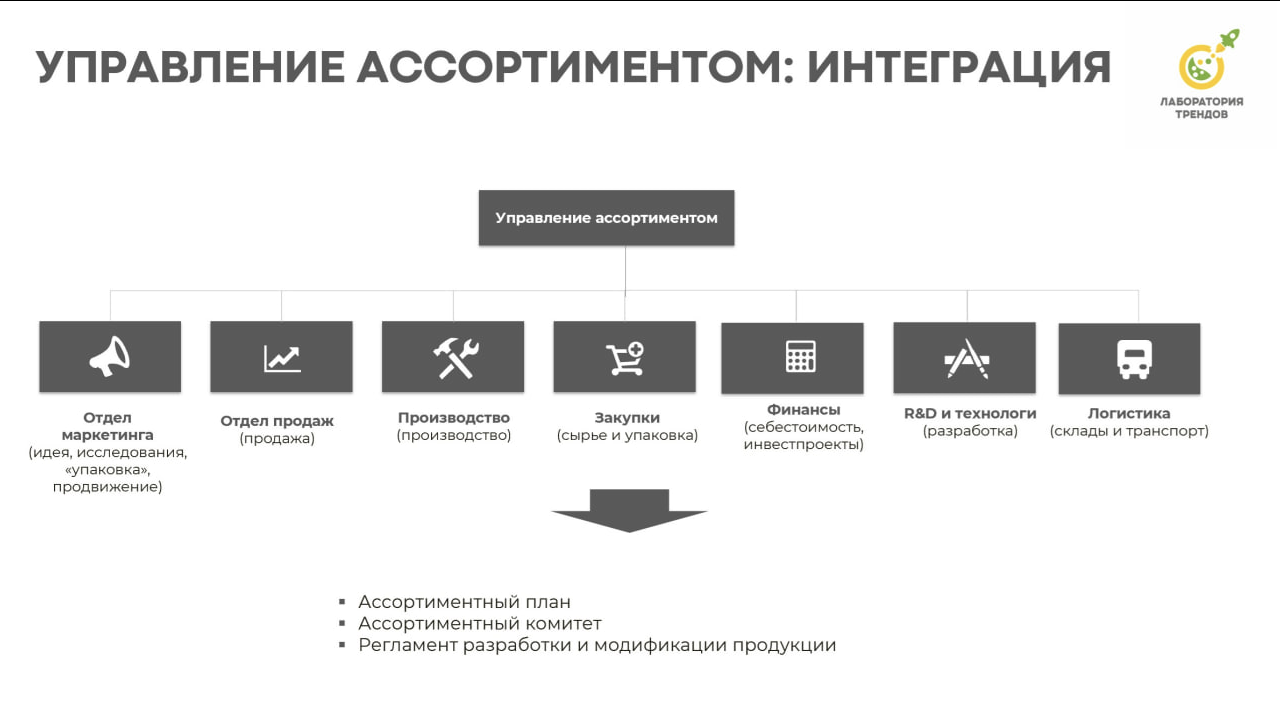 УПРАВЛЕНИЕ АССОРТИМЕНТОМ: ИНТЕГРАЦИЯ

ЛАБОРАТОРИЯ ТРЕНДОВ

Управление ассортиментом

Отдел маркетинга (идея, исследования, «упаковка», продвижение)

Отдел продаж (продажа)

Производство (производство)

Закупки (сырье и упаковка)

Финансы (себестоимость, инвестпроекты)

R&D и технологи (разработка)

Логистика (склады и транспорт)

▪ Ассортиментный план
▪ Ассортиментный комитет
▪ Регламент разработки и модификации продукции